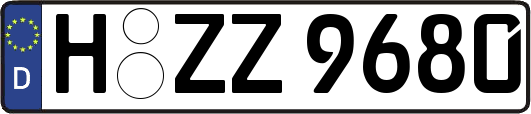 D
H ZZ 9680